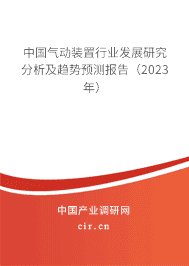 中国气动装置行业发展研究分析及趋势预测报告（2023年）

中国产业调研网
cir.cn